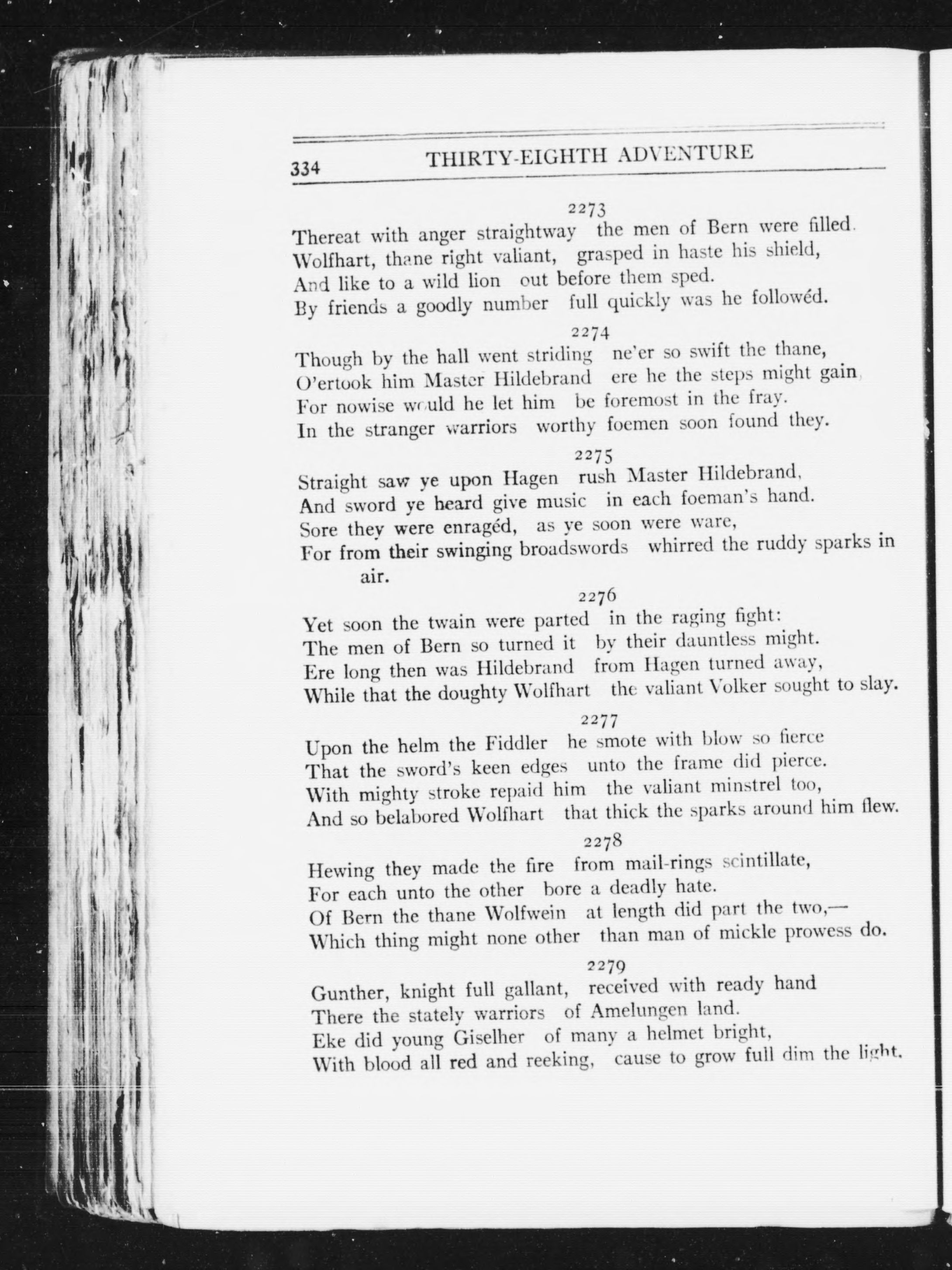 334 THIRTY-EIGHTH ADVENTURE

2273

Thereat with anger straightway the men of Bern were filled.
Wolfhart, thane right valiant, grasped in haste his shield,
And like to a wild lion out before them sped.
By friends a goodly number full quickly was he followéd.

2274

Though by the hall went striding ne'er so swift the thane,
O'ertook him Master Hildebrand ere he the steps might gain,
For nowise would he let him be foremost in the fray.
In the stranger warriors worthy foemen soon found they.

2275

Straight saw ye upon Hagen rush Master Hildebrand,
And sword ye heard give music in each foeman's hand.
Sore they were enragéd, as ye soon were ware,
For from their swinging broadswords whirred the ruddy sparks in air.

2276

Yet soon the twain were parted in the raging fight:
The men of Bern so turned it by their dauntless might.
Ere long then was Hildebrand from Hagen turned away,
While that the doughty Wolfhart the valiant Volker sought to slay.

2277

Upon the helm the Fiddler he smote with blow so fierce
That the sword's keen edges unto the frame did pierce.
With mighty stroke repaid him the valiant minstrel too,
And so belabored Wolfhart that thick the sparks around him flew.

2278

Hewing they made the fire from mail-rings scintillate,
For each unto the other bore a deadly hate.
Of Bern the thane Wolfwein at length did part the two,—
Which thing might none other than man of mickle prowess do.

2279

Gunther, knight full gallant, received with ready hand
There the stately warriors of Amelungen land.
Eke did young Giselher of many a helmet bright,
With blood all red and reeking, cause to grow full dim the light.